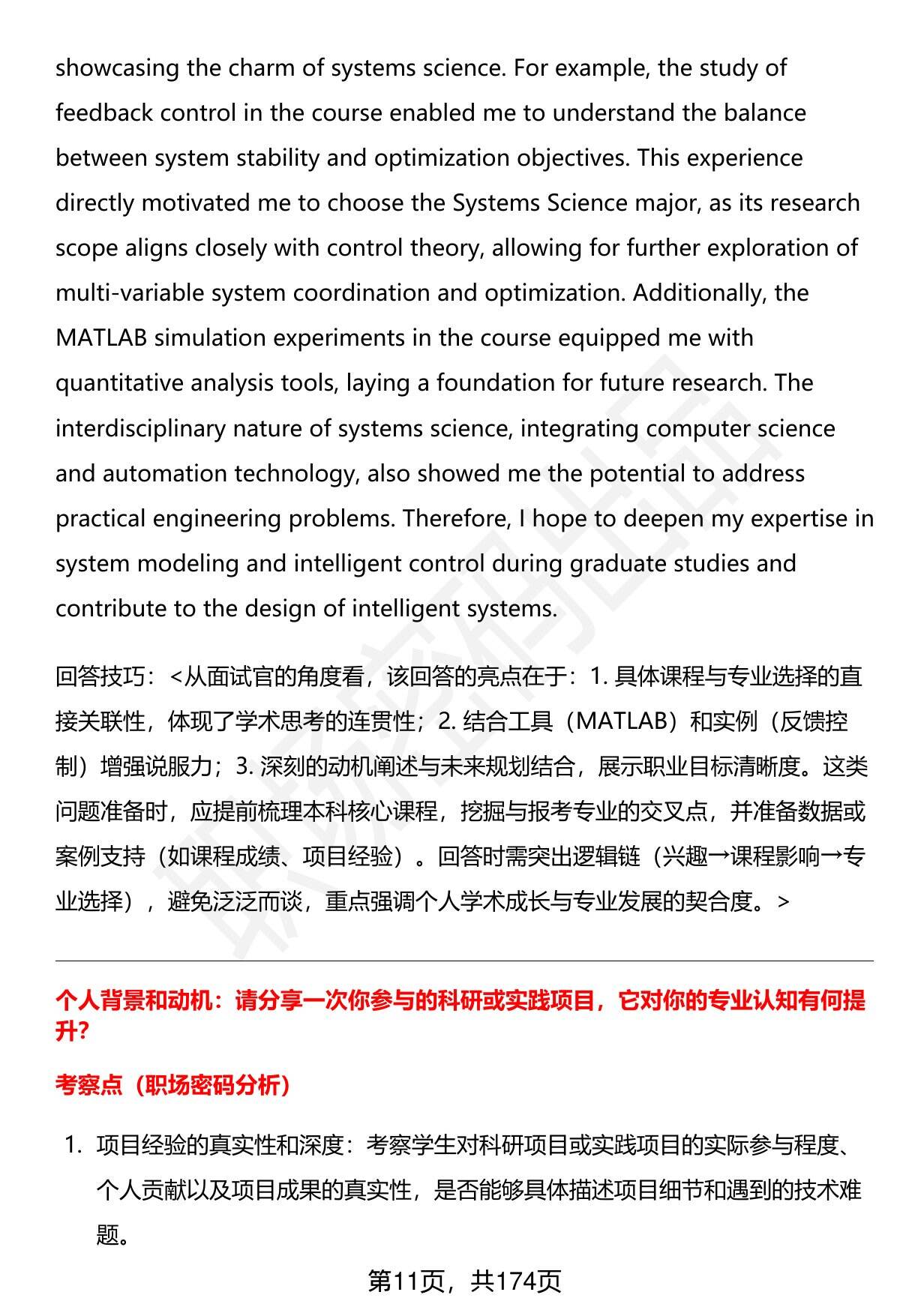 showcasing the charm of systems science. For example, the study of feedback control in the course enabled me to understand the balance between system stability and optimization objectives. This experience directly motivated me to choose the Systems Science major, as its research scope aligns closely with control theory, allowing for further exploration of multi-variable system coordination and optimization. Additionally, the MATLAB simulation experiments in the course equipped me with quantitative analysis tools, laying a foundation for future research. The interdisciplinary nature of systems science, integrating computer science and automation technology, also showed me the potential to address practical engineering problems. Therefore, I hope to deepen my expertise in system modeling and intelligent control during graduate studies and contribute to the design of intelligent systems.

回答技巧：<从面试官的角度看，该回答的亮点在于：1. 具体课程与专业选择的直接关联性，体现了学术思考的连贯性；2. 结合工具（MATLAB）和实例（反馈控制）增强说服力；3. 深刻的动机阐述与未来规划结合，展示职业目标清晰度。这类问题准备时，应提前梳理本科核心课程，挖掘与报考专业的交叉点，并准备数据或案例支持（如课程成绩、项目经验）。回答时需突出逻辑链（兴趣→课程影响→专业选择），避免泛泛而谈，重点强调个人学术成长与专业发展的契合度。>

个人背景和动机：请分享一次你参与的科研或实践项目，它对你的专业认知有何提升?

考察点（职场密码分析）

1. 项目经验的真实性和深度：考察学生对科研项目或实践项目的实际参与程度、个人贡献以及项目成果的真实性，是否能够具体描述项目细节和遇到的技术难题。

第11页，共174页